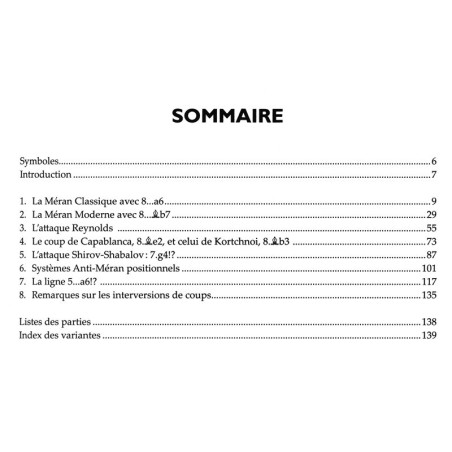 SOMMAIRE

Symboles 6
Introduction 7

1. La Méran Classique avec 8...a6 9
2. La Méran Moderne avec 8...♗b7 29
3. L'attaque Reynolds 55
4. Le coup de Capablanca, 8.♗e2, et celui de Kortchnoi, 8.♗b3 73
5. L'attaque Shirov-Shabalov : 7.g4!? 87
6. Systèmes Anti-Méran positionnels 101
7. La ligne 5...a6!? 117
8. Remarques sur les interversions de coups 135

Listes des parties 138
Index des variantes 139